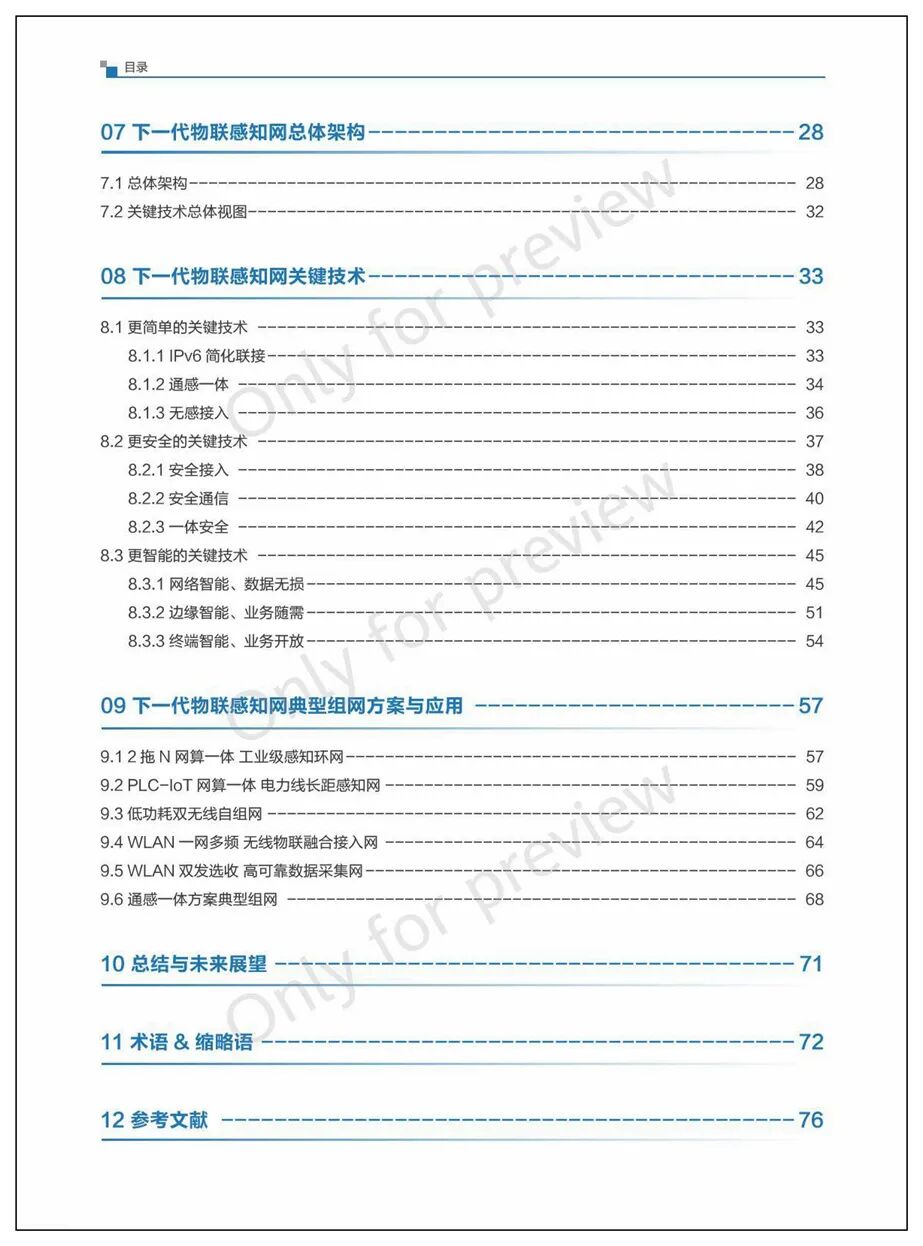 目录

07 下一代物联感知网总体架构 ---------------------------------------- 28

7.1 总体架构 ---------------------------------------- 28
7.2 关键技术总体视图 ---------------------------------------- 32

08 下一代物联感知网关键技术 ---------------------------------------- 33

8.1 更简单的关键技术 ---------------------------------------- 33
8.1.1 IPv6 简化联接 ---------------------------------------- 33
8.1.2 通感一体 ---------------------------------------- 34
8.1.3 无感接入 ---------------------------------------- 36
8.2 更安全的关键技术 ---------------------------------------- 37
8.2.1 安全接入 ---------------------------------------- 38
8.2.2 安全通信 ---------------------------------------- 40
8.2.3 一体安全 ---------------------------------------- 42
8.3 更智能的关键技术 ---------------------------------------- 45
8.3.1 网络智能、数据无损 ---------------------------------------- 45
8.3.2 边缘智能、业务随需 ---------------------------------------- 51
8.3.3 终端智能、业务开放 ---------------------------------------- 54

09 下一代物联感知网典型组网方案与应用 ---------------------------------------- 57

9.1 2 拖 N 网算一体 工业级感知环网 ---------------------------------------- 57
9.2 PLC-IoT 网算一体 电力线长距感知网 ---------------------------------------- 59
9.3 低功耗双无线自组网 ---------------------------------------- 62
9.4 WLAN 一网多频 无线物联融合接入网 ---------------------------------------- 64
9.5 WLAN 双发选收 高可靠数据采集网 ---------------------------------------- 66
9.6 通感一体方案典型组网 ---------------------------------------- 68

10 总结与未来展望 ---------------------------------------- 71

11 术语 & 缩略语 ---------------------------------------- 72

12 参考文献 ---------------------------------------- 76

Only for preview
Only for preview
Only for preview